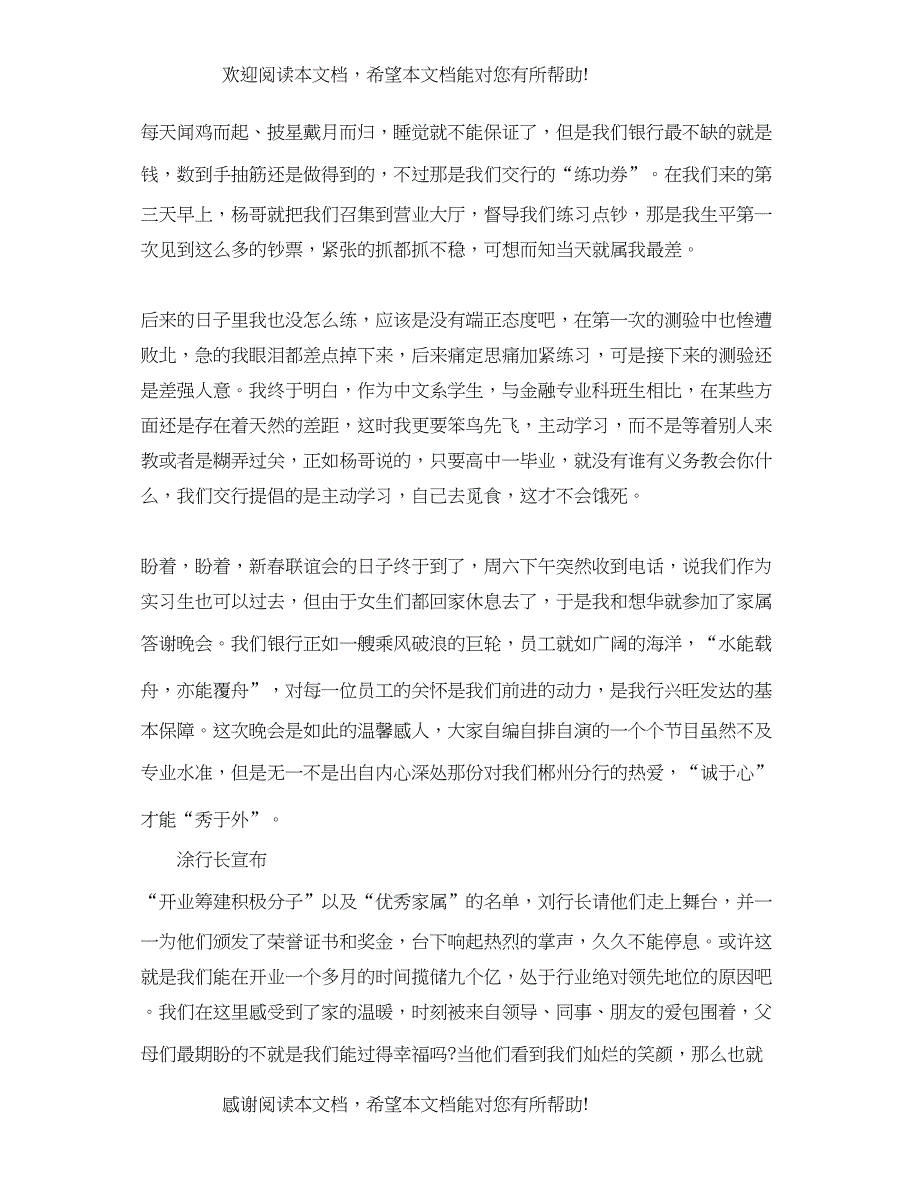 欢迎阅读本文档，希望本文档能对您有所帮助!

每天闻鸡而起、披星戴月而归，睡觉就不能保证了，但是我们银行最不缺的就是钱，数到手抽筋还是做得到的，不过那是我们交行的“练功券”。在我们来的第三天早上，杨哥就把我们召集到营业大厅，督导我们练习点钞，那是我生平第一次见到这么多的钞票，紧张的抓都抓不稳，可想而知当天就属我最差。

后来的日子里我也没怎么练，应该是没有端正态度吧，在第一次的测验中也惨遭败北，急的我眼泪都差点掉下来，后来痛定思痛加紧练习，可是接下来的测验还是差强人意。我终于明白，作为中文系学生，与金融专业科班生相比，在某些方面还是存在着天然的差距，这时我更要笨鸟先飞，主动学习，而不是等着别人来教或者是糊弄过关，正如杨哥说的，只要高中一毕业，就没有谁有义务教会你什么，我们交行提倡的是主动学习，自己去觅食，这才不会饿死。

盼着，盼着，新春联谊会的日子终于到了，周六下午突然收到电话，说我们作为实习生也可以过去，但由于女生们都回家休息去了，于是我和想华就参加了家属答谢晚会。我们银行正如一艘乘风破浪的巨轮，员工就如广阔的海洋，“水能载舟，亦能覆舟”，对每一位员工的关怀是我们前进的动力，是我行兴旺发达的基本保障。这次晚会是如此的温馨感人，大家自编自排自演的一个个节目虽然不及专业水准，但是无一不是出自内心深处那份对我们郴州分行的热爱，“诚于心”才能“秀于外”。

涂行长宣布

“开业筹建积极分子”以及“优秀家属”的名单，刘行长请他们走上舞台，并一一为他们颁发了荣誉证书和奖金，台下响起热烈的掌声，久久不能停息。或许这就是我们能在开业一个多月的时间揽储九个亿，处于行业绝对领先地位的原因吧。我们在这里感受到了家的温暖，时刻被来自领导、同事、朋友的爱包围着，父母们最期盼的不就是我们能过得幸福吗?当他们看到我们灿烂的笑颜，那么也就

感谢阅读本文档，希望本文档能对您有所帮助!